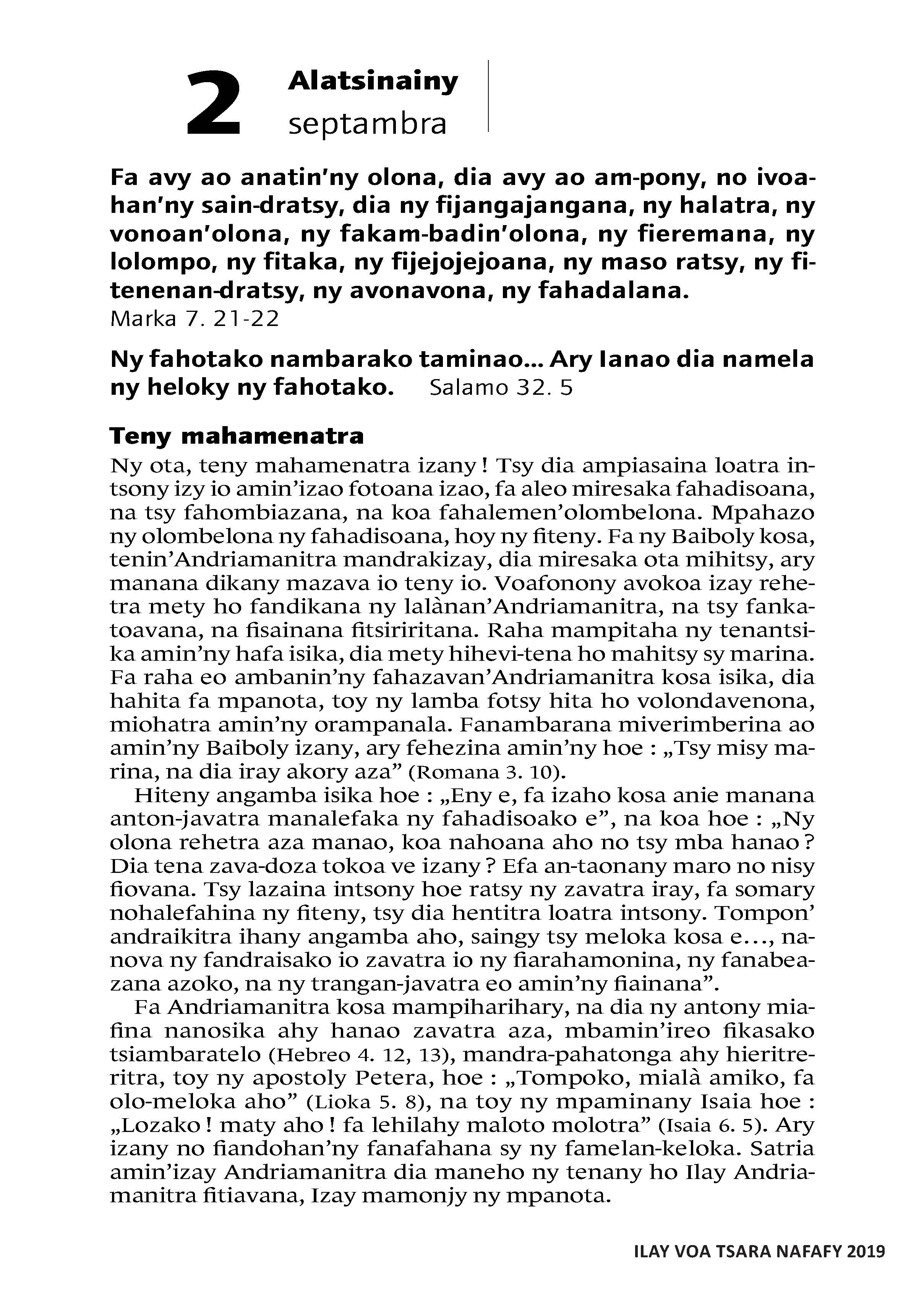 2 Alatsinainy septambra

Fa avy ao anatin'ny olona, dia avy ao am-pony, no ivoahan'ny sain-dratsy, dia ny fijangajangana, ny halatra, ny vonoan'olona, ny fakam-badin'olona, ny fieremana, ny lolompo, ny fitaka, ny fijejojejoana, ny maso ratsy, ny fitenenan-dratsy, ny avonavona, ny fahadalana.
Marka 7. 21-22

Ny fahotako nambarako taminao... Ary Ianao dia namela ny heloky ny fahotako. Salamo 32. 5

Teny mahamenatra

Ny ota, teny mahamenatra izany ! Tsy dia ampiasaina loatra intsony izy io amin'izao fotoana izao, fa aleo miresaka fahadisoana, na tsy fahombiazana, na koa fahalemen'olombelona. Mpahazo ny olombelona ny fahadisoana, hoy ny fiteny. Fa ny Baiboly kosa, tenin'Andriamanitra mandrakizay, dia miresaka ota mihitsy, ary manana dikany mazava io teny io. Voafonony avokoa izay rehetra mety ho fandikana ny lalànan'Andriamanitra, na tsy fankatoavana, na fisainana fitsiriritana. Raha mampitaha ny tenantsika amin'ny hafa isika, dia mety hihevi-tena ho mahitsy sy marina. Fa raha eo ambanin'ny fahazavan'Andriamanitra kosa isika, dia hahita fa mpanota, toy ny lamba fotsy hita ho volondavenona, miohatra amin'ny orampanala. Fanambarana miverimberina ao amin'ny Baiboly izany, ary fehezina amin'ny hoe : „Tsy misy marina, na dia iray akory aza" (Romana 3. 10).

Hiteny angamba isika hoe : „Eny e, fa izaho kosa anie manana anton-javatra manalefaka ny fahadisoako e", na koa hoe : „Ny olona rehetra aza manao, koa nahoana aho no tsy mba hanao ? Dia tena zava-doza tokoa ve izany ? Efa an-taonany maro no nisy fiovana. Tsy lazaina intsony hoe ratsy ny zavatra iray, fa somary nohalefahina ny fiteny, tsy dia hentitra loatra intsony. Tompon' andraikitra ihany angamba aho, saingy tsy meloka kosa e..., nanova ny fandraisako io zavatra io ny fiarahamonina, ny fanabeazana azoko, na ny trangan-javatra eo amin'ny fiainana".

Fa Andriamanitra kosa mampiharihary, na dia ny antony miafina nanosika ahy hanao zavatra aza, mbamin'ireo fikasako tsiambaratelo (Hebreo 4. 12, 13), mandra-pahatonga ahy hieritreritra, toy ny apostoly Petera, hoe : „Tompoko, mialà amiko, fa olo-meloka aho" (Lioka 5. 8), na toy ny mpaminany Isaia hoe : „Lozako ! maty aho ! fa lehilahy maloto molotra" (Isaia 6. 5). Ary izany no fiandohan'ny fanafahana sy ny famelan-keloka. Satria amin'izay Andriamanitra dia maneho ny tenany ho Ilay Andriamanitra fitiavana, Izay mamonjy ny mpanota.

ILAY VOA TSARA NAFAFY 2019